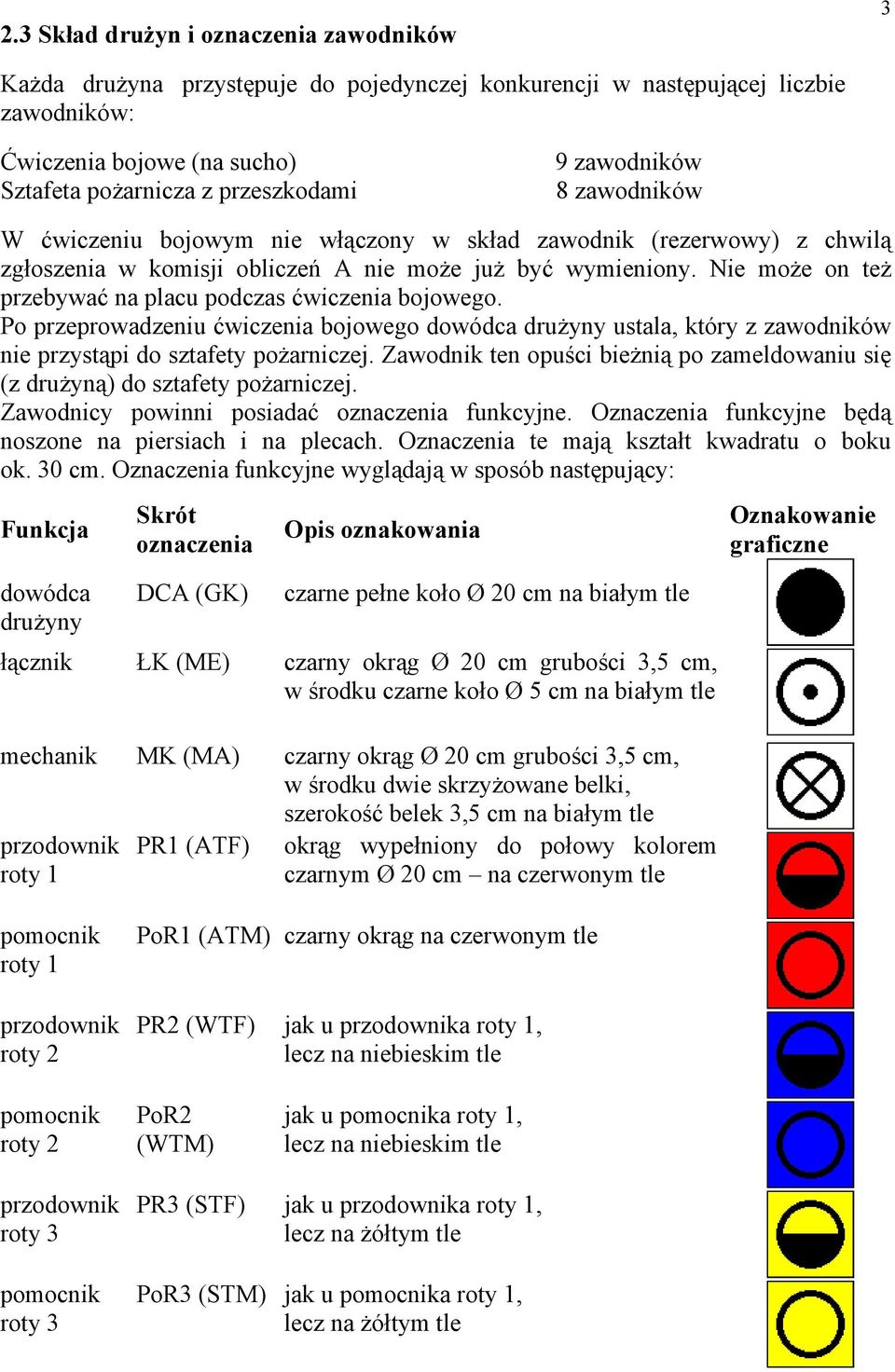 3

2.3 Skład drużyn i oznaczenia zawodników

Każda drużyna przystępuje do pojedynczej konkurencji w następującej liczbie zawodników:

| | |
|---|---|
| Ćwiczenia bojowe (na sucho) | 9 zawodników |
| Sztafeta pożarnicza z przeszkodami | 8 zawodników |

W ćwiczeniu bojowym nie włączony w skład zawodnik (rezerwowy) z chwilą zgłoszenia w komisji obliczeń A nie może już być wymieniony. Nie może on też przebywać na placu podczas ćwiczenia bojowego.
Po przeprowadzeniu ćwiczenia bojowego dowódca drużyny ustala, który z zawodników nie przystąpi do sztafety pożarniczej. Zawodnik ten opuści bieżnią po zameldowaniu się (z drużyną) do sztafety pożarniczej.
Zawodnicy powinni posiadać oznaczenia funkcyjne. Oznaczenia funkcyjne będą noszone na piersiach i na plecach. Oznaczenia te mają kształt kwadratu o boku ok. 30 cm. Oznaczenia funkcyjne wyglądają w sposób następujący:

| Funkcja | Skrót oznaczenia | Opis oznakowania | Oznakowanie graficzne |
|---|---|---|---|
| dowódca drużyny | DCA (GK) | czarne pełne koło Ø 20 cm na białym tle | |
| łącznik | ŁK (ME) | czarny okrąg Ø 20 cm grubości 3,5 cm, w środku czarne koło Ø 5 cm na białym tle | |
| mechanik | MK (MA) | czarny okrąg Ø 20 cm grubości 3,5 cm, w środku dwie skrzyżowane belki, szerokość belek 3,5 cm na białym tle | |
| przodownik roty 1 | PR1 (ATF) | okrąg wypełniony do połowy kolorem czarnym Ø 20 cm – na czerwonym tle | |
| pomocnik roty 1 | PoR1 (ATM) | czarny okrąg na czerwonym tle | |
| przodownik roty 2 | PR2 (WTF) | jak u przodownika roty 1, lecz na niebieskim tle | |
| pomocnik roty 2 | PoR2 (WTM) | jak u pomocnika roty 1, lecz na niebieskim tle | |
| przodownik roty 3 | PR3 (STF) | jak u przodownika roty 1, lecz na żółtym tle | |
| pomocnik roty 3 | PoR3 (STM) | jak u pomocnika roty 1, lecz na żółtym tle | |